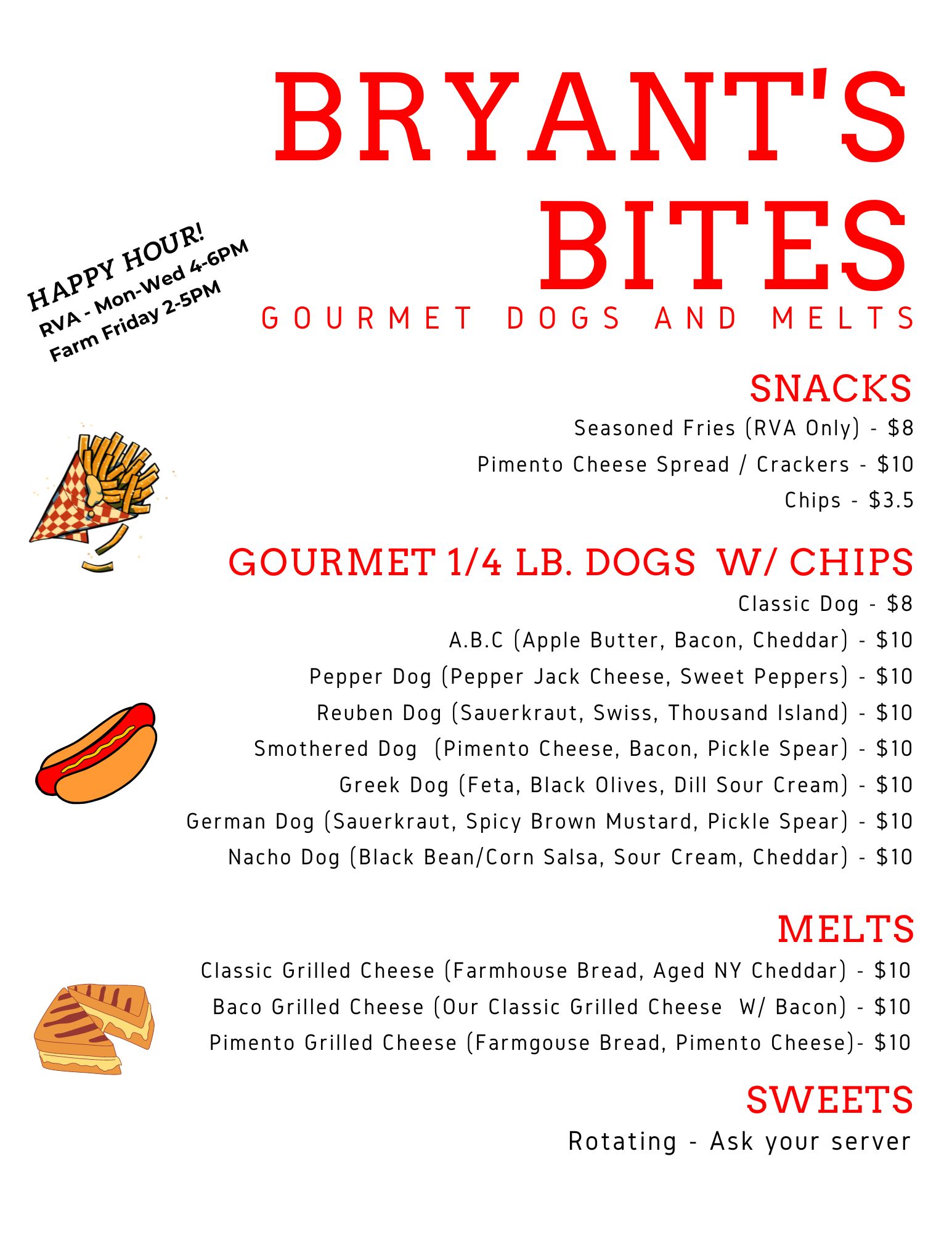 BRYANT'S BITES

GOURMET DOGS AND MELTS

HAPPY HOUR!
RVA - Mon-Wed 4-6PM
Farm Friday 2-5PM

SNACKS

Seasoned Fries (RVA Only) - $8

Pimento Cheese Spread / Crackers - $10

Chips - $3.5

GOURMET 1/4 LB. DOGS W/ CHIPS

Classic Dog - $8

A.B.C (Apple Butter, Bacon, Cheddar) - $10

Pepper Dog (Pepper Jack Cheese, Sweet Peppers) - $10

Reuben Dog (Sauerkraut, Swiss, Thousand Island) - $10

Smothered Dog (Pimento Cheese, Bacon, Pickle Spear) - $10

Greek Dog (Feta, Black Olives, Dill Sour Cream) - $10

German Dog (Sauerkraut, Spicy Brown Mustard, Pickle Spear) - $10

Nacho Dog (Black Bean/Corn Salsa, Sour Cream, Cheddar) - $10

MELTS

Classic Grilled Cheese (Farmhouse Bread, Aged NY Cheddar) - $10

Baco Grilled Cheese (Our Classic Grilled Cheese W/ Bacon) - $10

Pimento Grilled Cheese (Farmgouse Bread, Pimento Cheese)- $10

SWEETS

Rotating - Ask your server